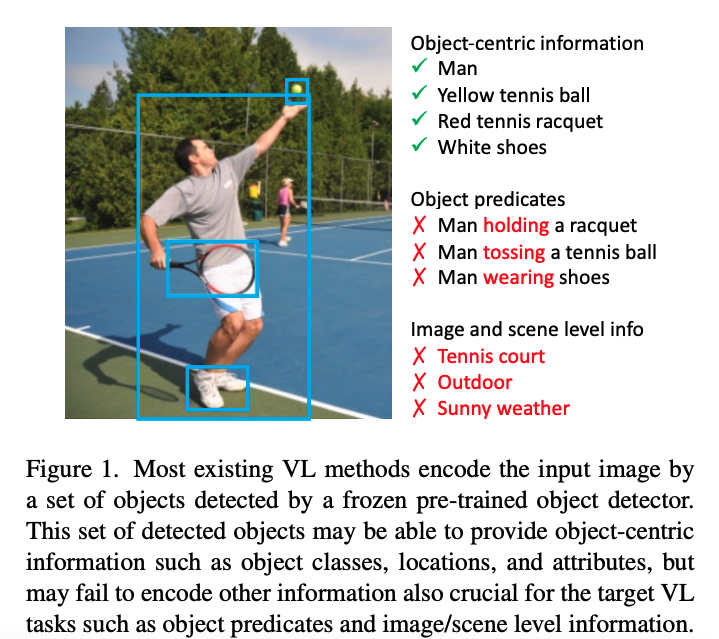 Object-centric information
✓ Man
✓ Yellow tennis ball
✓ Red tennis racquet
✓ White shoes

Object predicates
✗ Man holding a racquet
✗ Man tossing a tennis ball
✗ Man wearing shoes

Image and scene level info
✗ Tennis court
✗ Outdoor
✗ Sunny weather

Figure 1. Most existing VL methods encode the input image by a set of objects detected by a frozen pre-trained object detector. This set of detected objects may be able to provide object-centric information such as object classes, locations, and attributes, but may fail to encode other information also crucial for the target VL tasks such as object predicates and image/scene level information.